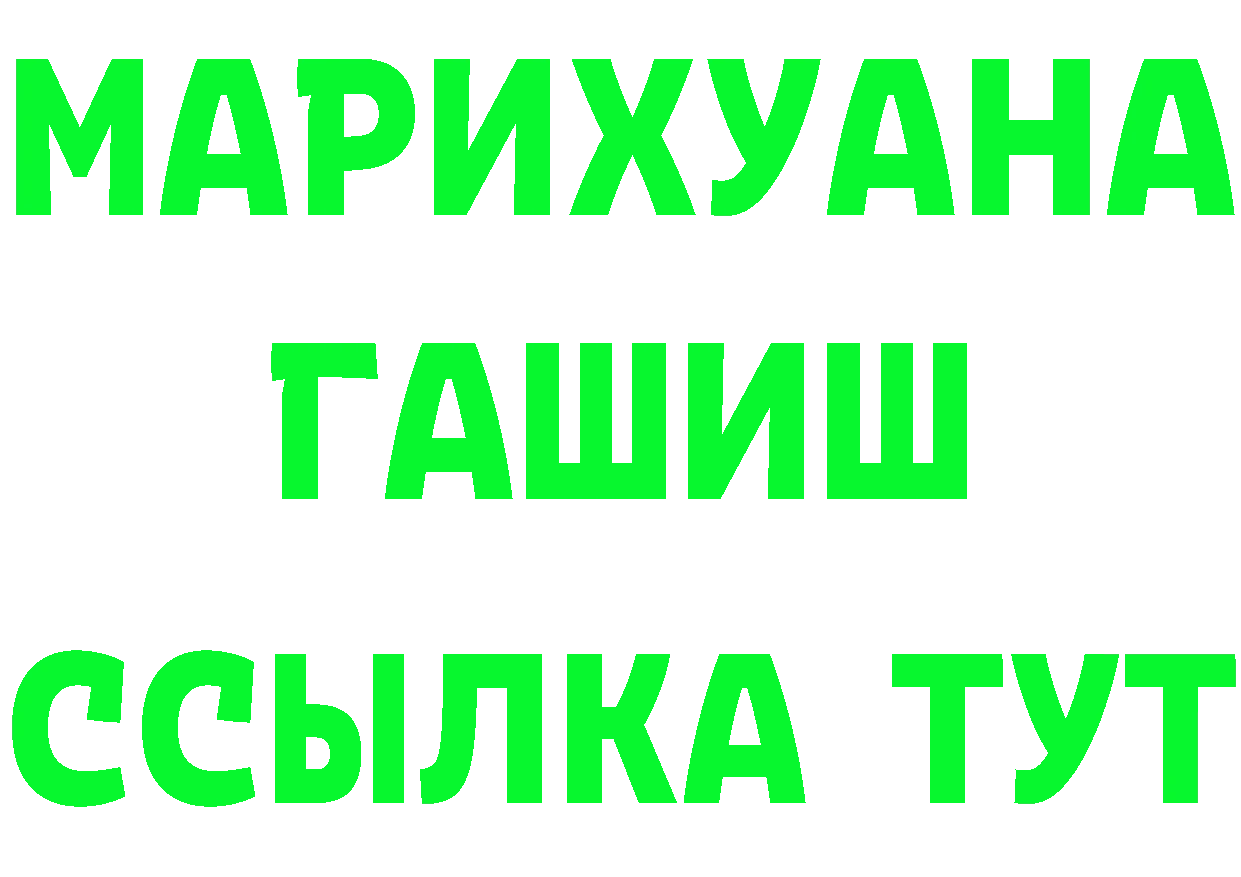 МАРИХУАНА
ГАШИШ
ССЫЛКА ТУТ